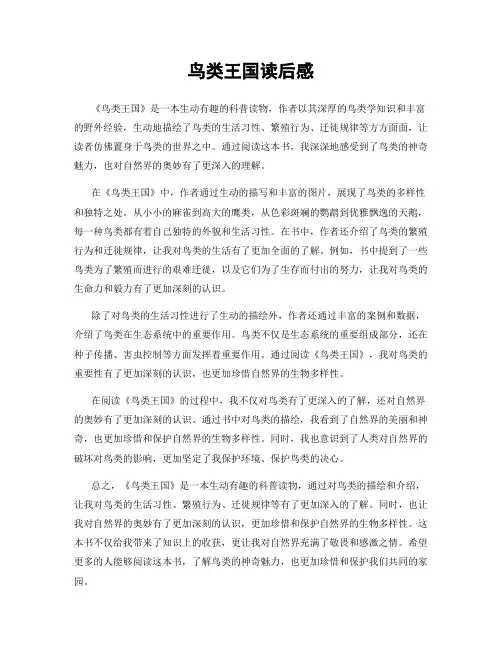 鸟类王国读后感

《鸟类王国》是一本生动有趣的科普读物，作者以其深厚的鸟类学知识和丰富的野外经验，生动地描绘了鸟类的生活习性、繁殖行为、迁徙规律等方方面面，让读者仿佛置身于鸟类的世界之中。通过阅读这本书，我深深地感受到了鸟类的神奇魅力，也对自然界的奥妙有了更深入的理解。

在《鸟类王国》中，作者通过生动的描写和丰富的图片，展现了鸟类的多样性和独特之处。从小小的麻雀到高大的鹰类，从色彩斑斓的鹦鹉到优雅飘逸的天鹅，每一种鸟类都有着自己独特的外貌和生活习性。在书中，作者还介绍了鸟类的繁殖行为和迁徙规律，让我对鸟类的生活有了更加全面的了解。例如，书中提到了一些鸟类为了繁殖而进行的艰难迁徙，以及它们为了生存而付出的努力，让我对鸟类的生命力和毅力有了更加深刻的认识。

除了对鸟类的生活习性进行了生动的描绘外，作者还通过丰富的案例和数据，介绍了鸟类在生态系统中的重要作用。鸟类不仅是生态系统的重要组成部分，还在种子传播、害虫控制等方面发挥着重要作用。通过阅读《鸟类王国》，我对鸟类的重要性有了更加深刻的认识，也更加珍惜自然界的生物多样性。

在阅读《鸟类王国》的过程中，我不仅对鸟类有了更深入的了解，还对自然界的奥妙有了更加深刻的认识。通过书中对鸟类的描绘，我看到了自然界的美丽和神奇，也更加珍惜和保护自然界的生物多样性。同时，我也意识到了人类对自然界的破坏对鸟类的影响，更加坚定了我保护环境、保护鸟类的决心。

总之，《鸟类王国》是一本生动有趣的科普读物，通过对鸟类的描绘和介绍，让我对鸟类的生活习性、繁殖行为、迁徙规律等有了更加深入的了解。同时，也让我对自然界的奥妙有了更加深刻的认识，更加珍惜和保护自然界的生物多样性。这本书不仅给我带来了知识上的收获，更让我对自然界充满了敬畏和感激之情。希望更多的人能够阅读这本书，了解鸟类的神奇魅力，也更加珍惜和保护我们共同的家园。